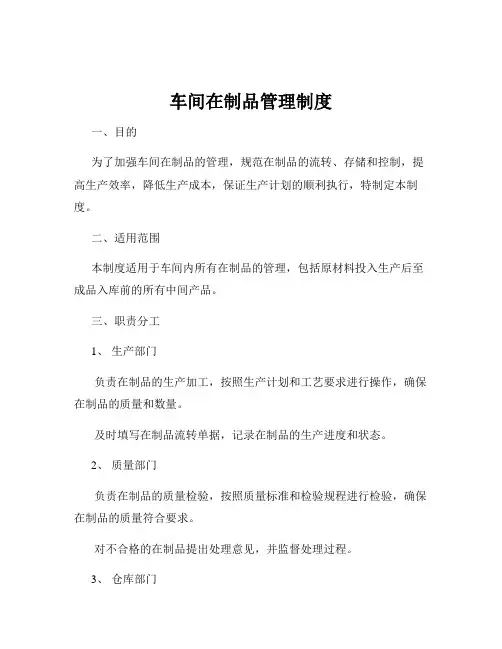 车间在制品管理制度

一、目的

为了加强车间在制品的管理，规范在制品的流转、存储和控制，提高生产效率，降低生产成本，保证生产计划的顺利执行，特制定本制度。

二、适用范围

本制度适用于车间内所有在制品的管理，包括原材料投入生产后至成品入库前的所有中间产品。

三、职责分工

1、 生产部门

负责在制品的生产加工，按照生产计划和工艺要求进行操作，确保在制品的质量和数量。

及时填写在制品流转单据，记录在制品的生产进度和状态。

2、 质量部门

负责在制品的质量检验，按照质量标准和检验规程进行检验，确保在制品的质量符合要求。

对不合格的在制品提出处理意见，并监督处理过程。

3、 仓库部门